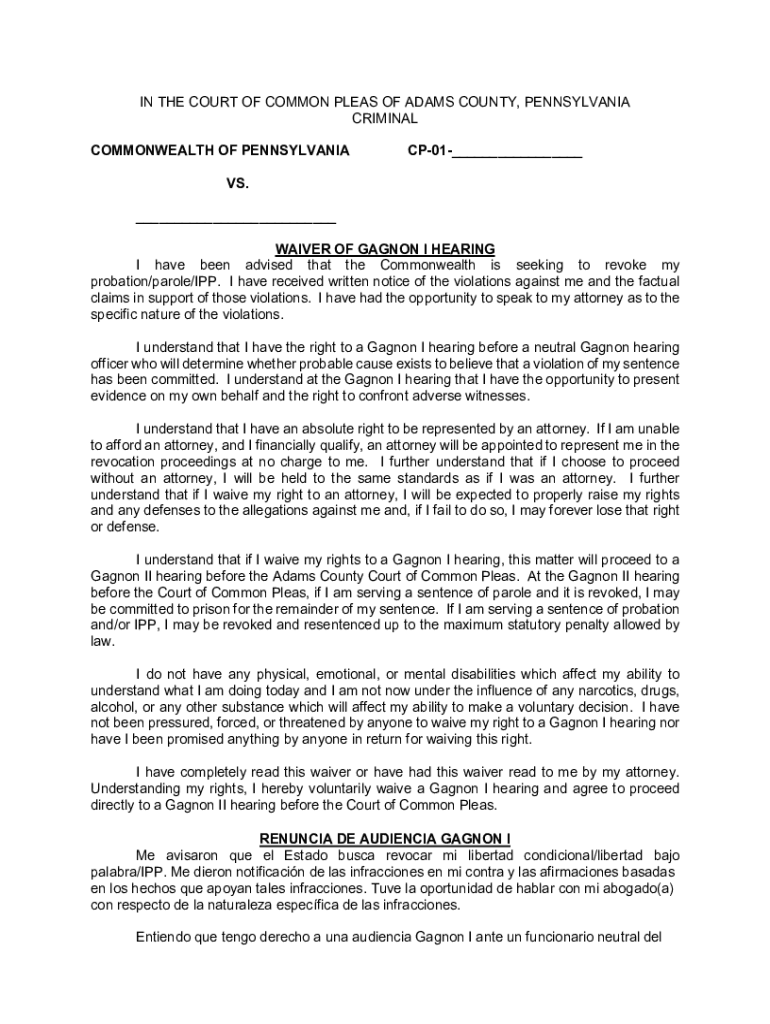 IN THE COURT OF COMMON PLEAS OF ADAMS COUNTY, PENNSYLVANIA
CRIMINAL

COMMONWEALTH OF PENNSYLVANIA CP-01-________________

VS.

_________________________

WAIVER OF GAGNON I HEARING

I have been advised that the Commonwealth is seeking to revoke my probation/parole/IPP. I have received written notice of the violations against me and the factual claims in support of those violations. I have had the opportunity to speak to my attorney as to the specific nature of the violations.

I understand that I have the right to a Gagnon I hearing before a neutral Gagnon hearing officer who will determine whether probable cause exists to believe that a violation of my sentence has been committed. I understand at the Gagnon I hearing that I have the opportunity to present evidence on my own behalf and the right to confront adverse witnesses.

I understand that I have an absolute right to be represented by an attorney. If I am unable to afford an attorney, and I financially qualify, an attorney will be appointed to represent me in the revocation proceedings at no charge to me. I further understand that if I choose to proceed without an attorney, I will be held to the same standards as if I was an attorney. I further understand that if I waive my right to an attorney, I will be expected to properly raise my rights and any defenses to the allegations against me and, if I fail to do so, I may forever lose that right or defense.

I understand that if I waive my rights to a Gagnon I hearing, this matter will proceed to a Gagnon II hearing before the Adams County Court of Common Pleas. At the Gagnon II hearing before the Court of Common Pleas, if I am serving a sentence of parole and it is revoked, I may be committed to prison for the remainder of my sentence. If I am serving a sentence of probation and/or IPP, I may be revoked and resentenced up to the maximum statutory penalty allowed by law.

I do not have any physical, emotional, or mental disabilities which affect my ability to understand what I am doing today and I am not now under the influence of any narcotics, drugs, alcohol, or any other substance which will affect my ability to make a voluntary decision. I have not been pressured, forced, or threatened by anyone to waive my right to a Gagnon I hearing nor have I been promised anything by anyone in return for waiving this right.

I have completely read this waiver or have had this waiver read to me by my attorney. Understanding my rights, I hereby voluntarily waive a Gagnon I hearing and agree to proceed directly to a Gagnon II hearing before the Court of Common Pleas.

RENUNCIA DE AUDIENCIA GAGNON I

Me avisaron que el Estado busca revocar mi libertad condicional/libertad bajo palabra/IPP. Me dieron notificación de las infracciones en mi contra y las afirmaciones basadas en los hechos que apoyan tales infracciones. Tuve la oportunidad de hablar con mi abogado(a) con respecto de la naturaleza específica de las infracciones.

Entiendo que tengo derecho a una audiencia Gagnon I ante un funcionario neutral del